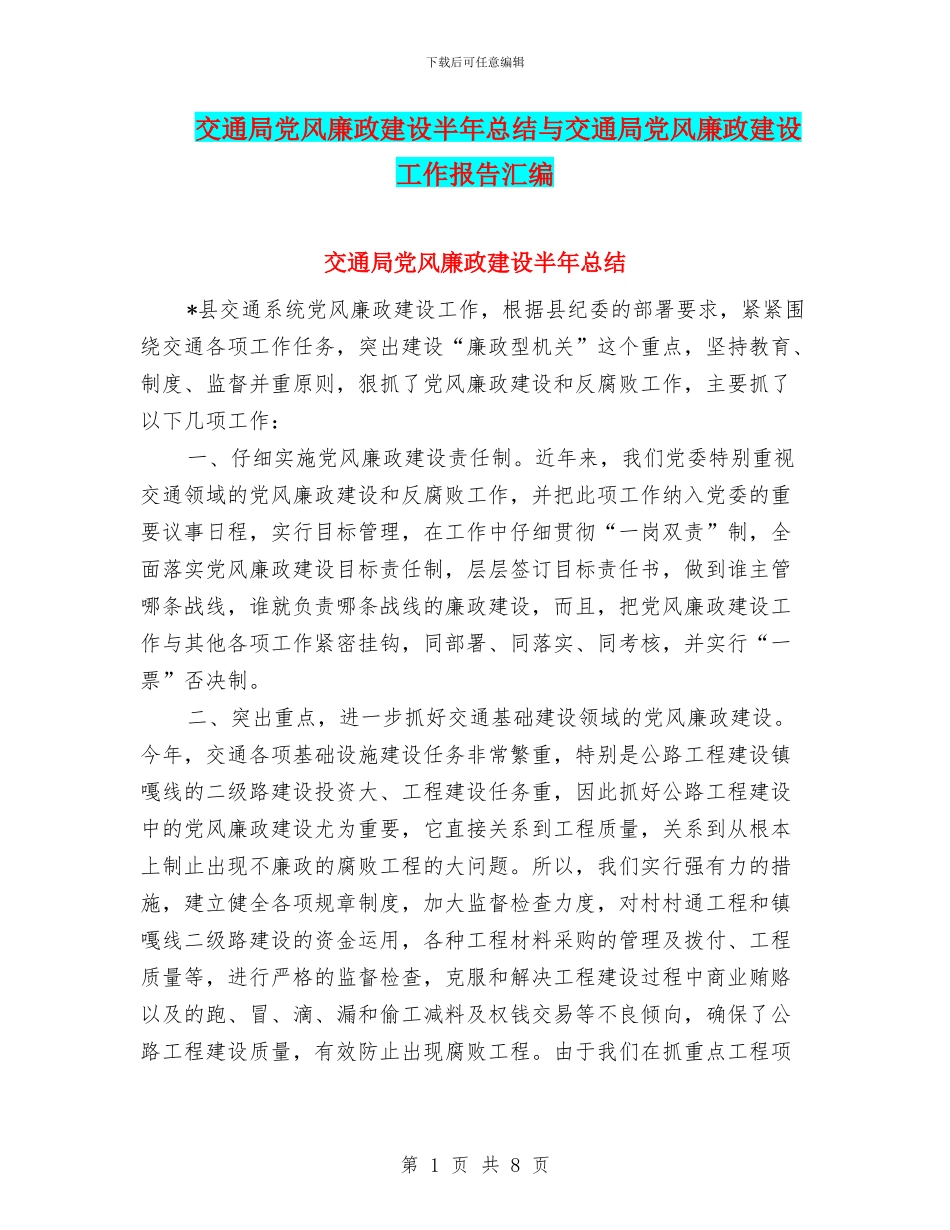 下载后可任意编辑

交通局党风廉政建设半年总结与交通局党风廉政建设工作报告汇编

交通局党风廉政建设半年总结

*县交通系统党风廉政建设工作，根据县纪委的部署要求，紧紧围绕交通各项工作任务，突出建设“廉政型机关”这个重点，坚持教育、制度、监督并重原则，狠抓了党风廉政建设和反腐败工作，主要抓了以下几项工作：

一、仔细实施党风廉政建设责任制。近年来，我们党委特别重视交通领域的党风廉政建设和反腐败工作，并把此项工作纳入党委的重要议事日程，实行目标管理，在工作中仔细贯彻“一岗双责”制，全面落实党风廉政建设目标责任制，层层签订目标责任书，做到谁主管哪条战线，谁就负责哪条战线的廉政建设，而且，把党风廉政建设工作与其他各项工作紧密挂钩，同部署、同落实、同考核，并实行“一票”否决制。

二、突出重点，进一步抓好交通基础建设领域的党风廉政建设。今年，交通各项基础设施建设任务非常繁重，特别是公路工程建设镇嘎线的二级路建设投资大、工程建设任务重，因此抓好公路工程建设中的党风廉政建设尤为重要，它直接关系到工程质量，关系到从根本上制止出现不廉政的腐败工程的大问题。所以，我们实行强有力的措施，建立健全各项规章制度，加大监督检查力度，对村村通工程和镇嘎线二级路建设的资金运用，各种工程材料采购的管理及拨付、工程质量等，进行严格的监督检查，克服和解决工程建设过程中商业贿赂以及的跑、冒、滴、漏和偷工减料及权钱交易等不良倾向，确保了公路工程建设质量，有效防止出现腐败工程。由于我们在抓重点工程项

第 1 页 共 8 页